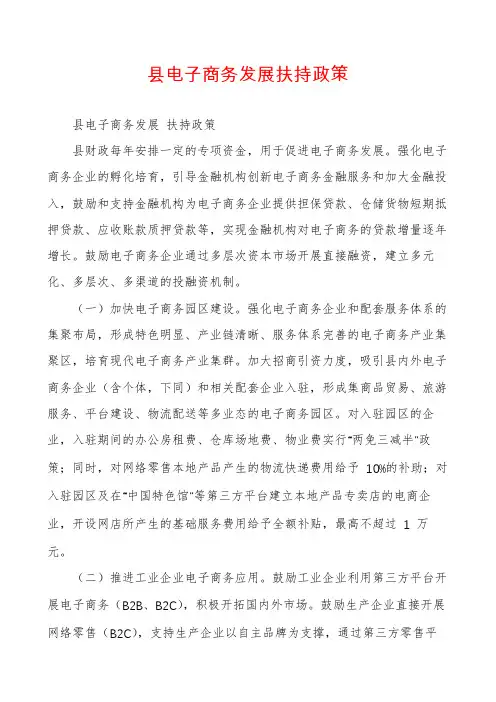 县电子商务发展扶持政策

县电子商务发展 扶持政策

县财政每年安排一定的专项资金，用于促进电子商务发展。强化电子商务企业的孵化培育，引导金融机构创新电子商务金融服务和加大金融投入，鼓励和支持金融机构为电子商务企业提供担保贷款、仓储货物短期抵押贷款、应收账款质押贷款等，实现金融机构对电子商务的贷款增量逐年增长。鼓励电子商务企业通过多层次资本市场开展直接融资，建立多元化、多层次、多渠道的投融资机制。

（一）加快电子商务园区建设。强化电子商务企业和配套服务体系的集聚布局，形成特色明显、产业链清晰、服务体系完善的电子商务产业集聚区，培育现代电子商务产业集群。加大招商引资力度，吸引县内外电子商务企业（含个体，下同）和相关配套企业入驻，形成集商品贸易、旅游服务、平台建设、物流配送等多业态的电子商务园区。对入驻园区的企业，入驻期间的办公房租费、仓库场地费、物业费实行"两免三减半"政策；同时，对网络零售本地产品产生的物流快递费用给予 10%的补助；对入驻园区及在"中国特色馆"等第三方平台建立本地产品专卖店的电商企业，开设网店所产生的基础服务费用给予全额补贴，最高不超过 1 万元。

（二）推进工业企业电子商务应用。鼓励工业企业利用第三方平台开展电子商务（B2B、B2C），积极开拓国内外市场。鼓励生产企业直接开展网络零售（B2C），支持生产企业以自主品牌为支撑，通过第三方零售平